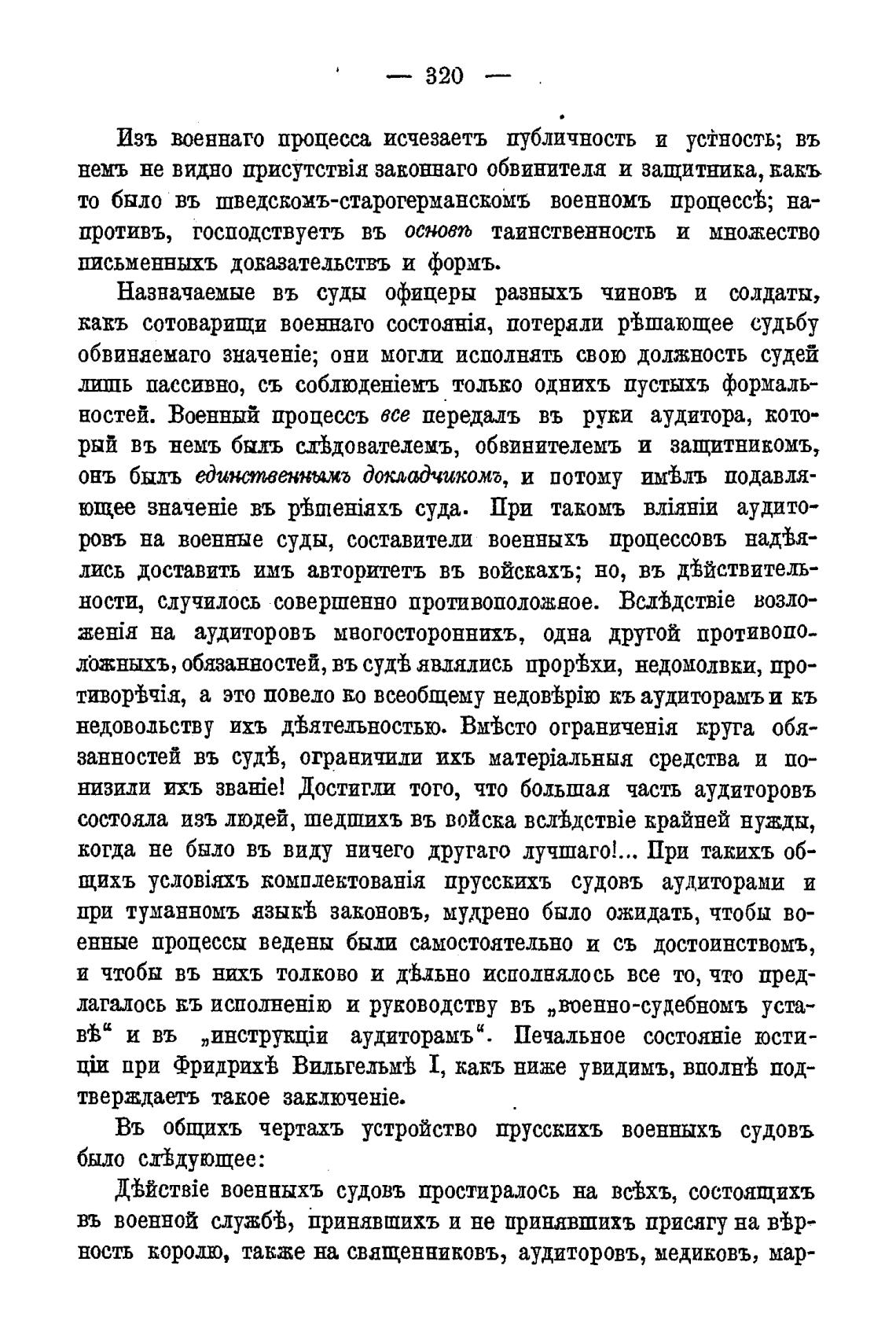 — 320 —

Изъ военнаго процесса исчезаетъ публичность и устность; въ немъ не видно присутствія законнаго обвинителя и защитника, какъ то было въ шведскомъ-старогерманскомъ военномъ процессѣ; напротивъ, господствуетъ въ основѣ таинственность и множество письменныхъ доказательствъ и формъ.

Назначаемые въ суды офицеры разныхъ чиновъ и солдаты, какъ сотоварищи военнаго состоянія, потеряли рѣшающее судьбу обвиняемаго значеніе; они могли исполнять свою должность судей лишь пассивно, съ соблюденіемъ только однихъ пустыхъ формальностей. Военный процессъ все передалъ въ руки аудитора, который въ немъ былъ слѣдователемъ, обвинителемъ и защитникомъ, онъ былъ единственнымъ докладчикомъ, и потому имѣлъ подавляющее значеніе въ рѣшеніяхъ суда. При такомъ вліяніи аудиторовъ на военные суды, составители военныхъ процессовъ надѣялись доставить имъ авторитетъ въ войскахъ; но, въ дѣйствительности, случилось совершенно противоположное. Вслѣдствіе возложенія на аудиторовъ многостороннихъ, одна другой противоположныхъ, обязанностей, въ судѣ являлись прорѣхи, недомолвки, противорѣчія, а это повело ко всеобщему недовѣрію къ аудиторамъ и къ недовольству ихъ дѣятельностью. Вмѣсто ограниченія круга обязанностей въ судѣ, ограничили ихъ матеріальныя средства и понизили ихъ званіе! Достигли того, что большая часть аудиторовъ состояла изъ людей, шедшихъ въ войска вслѣдствіе крайней нужды, когда не было въ виду ничего другаго лучшаго!... При такихъ общихъ условіяхъ комплектованія прусскихъ судовъ аудиторами и при туманномъ языкѣ законовъ, мудрено было ожидать, чтобы военные процессы ведены были самостоятельно и съ достоинствомъ, и чтобы въ нихъ толково и дѣльно исполнялось все то, что предлагалось къ исполненію и руководству въ „военно-судебномъ уставѣ“ и въ „инструкціи аудиторамъ“. Печальное состояніе юстиціи при Фридрихѣ Вильгельмѣ I, какъ ниже увидимъ, вполнѣ подтверждаетъ такое заключеніе.

Въ общихъ чертахъ устройство прусскихъ военныхъ судовъ было слѣдующее:

Дѣйствіе военныхъ судовъ простиралось на всѣхъ, состоящихъ въ военной службѣ, принявшихъ и не принявшихъ присягу на вѣрность королю, также на священниковъ, аудиторовъ, медиковъ, мар-